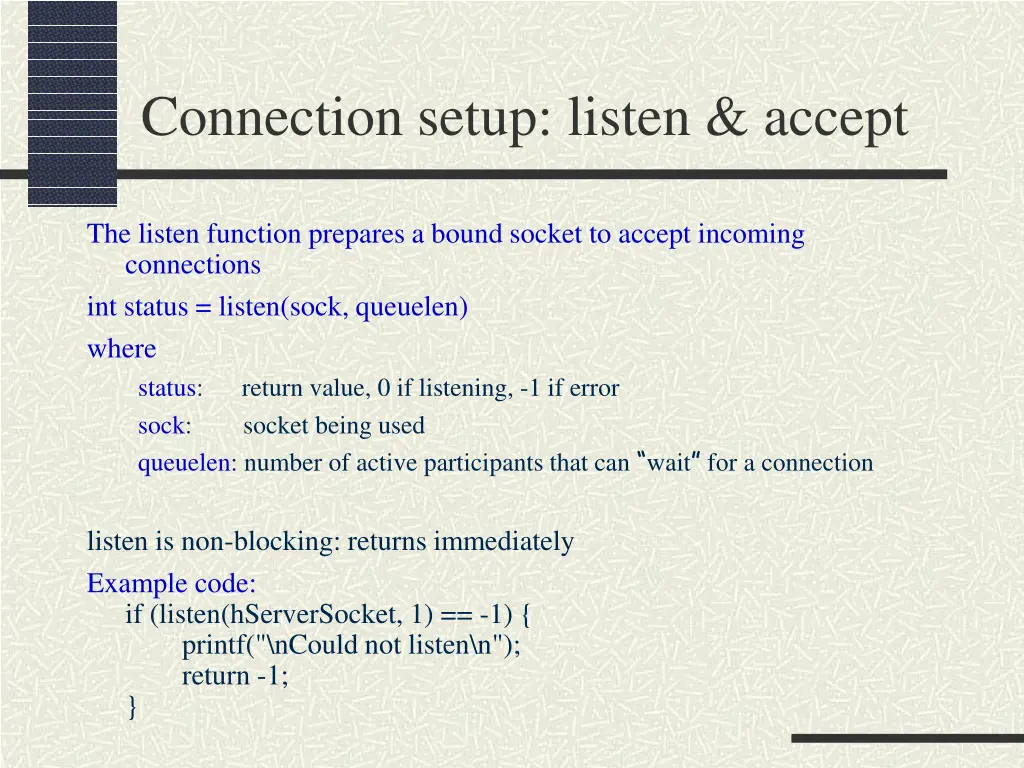 Connection setup: listen & accept

The listen function prepares a bound socket to accept incoming connections

int status = listen(sock, queuelen)

where

status: return value, 0 if listening, -1 if error

sock: socket being used

queuelen: number of active participants that can "wait" for a connection

listen is non-blocking: returns immediately

Example code:
if (listen(hServerSocket, 1) == -1) {
printf("\nCould not listen\n");
return -1;
}